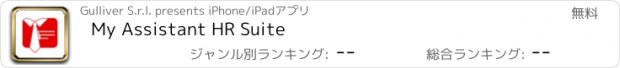 Gulliver S.r.l. presents iPhone/iPadアプリ

無料

My Assistant HR Suite

ジャンル別ランキング: --

総合ランキング: --